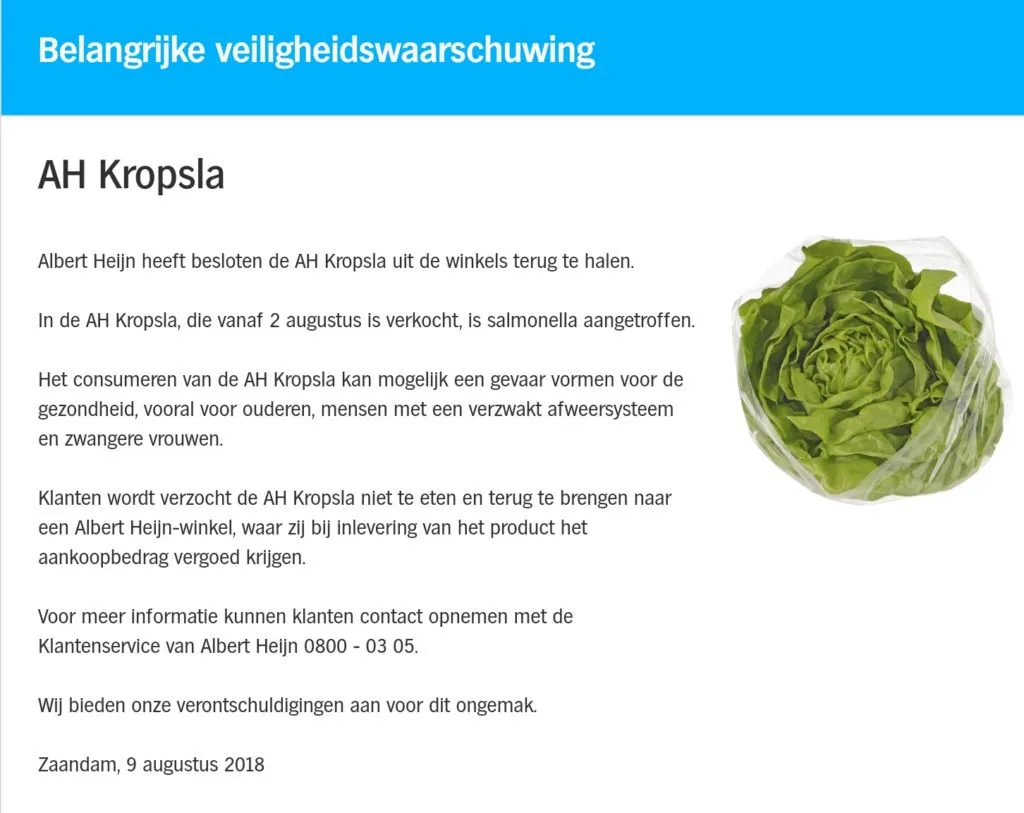 Belangrijke veiligheidswaarschuwing

AH Kropsla

Albert Heijn heeft besloten de AH Kropsla uit de winkels terug te halen.

In de AH Kropsla, die vanaf 2 augustus is verkocht, is salmonella aangetroffen.

Het consumeren van de AH Kropsla kan mogelijk een gevaar vormen voor de gezondheid, vooral voor ouderen, mensen met een verzwakt afweersysteem en zwangere vrouwen.

Klanten wordt verzocht de AH Kropsla niet te eten en terug te brengen naar een Albert Heijn-winkel, waar zij bij inlevering van het product het aankoopbedrag vergoed krijgen.

Voor meer informatie kunnen klanten contact opnemen met de Klantenservice van Albert Heijn 0800 - 03 05.

Wij bieden onze verontschuldigingen aan voor dit ongemak.

Zaandam, 9 augustus 2018